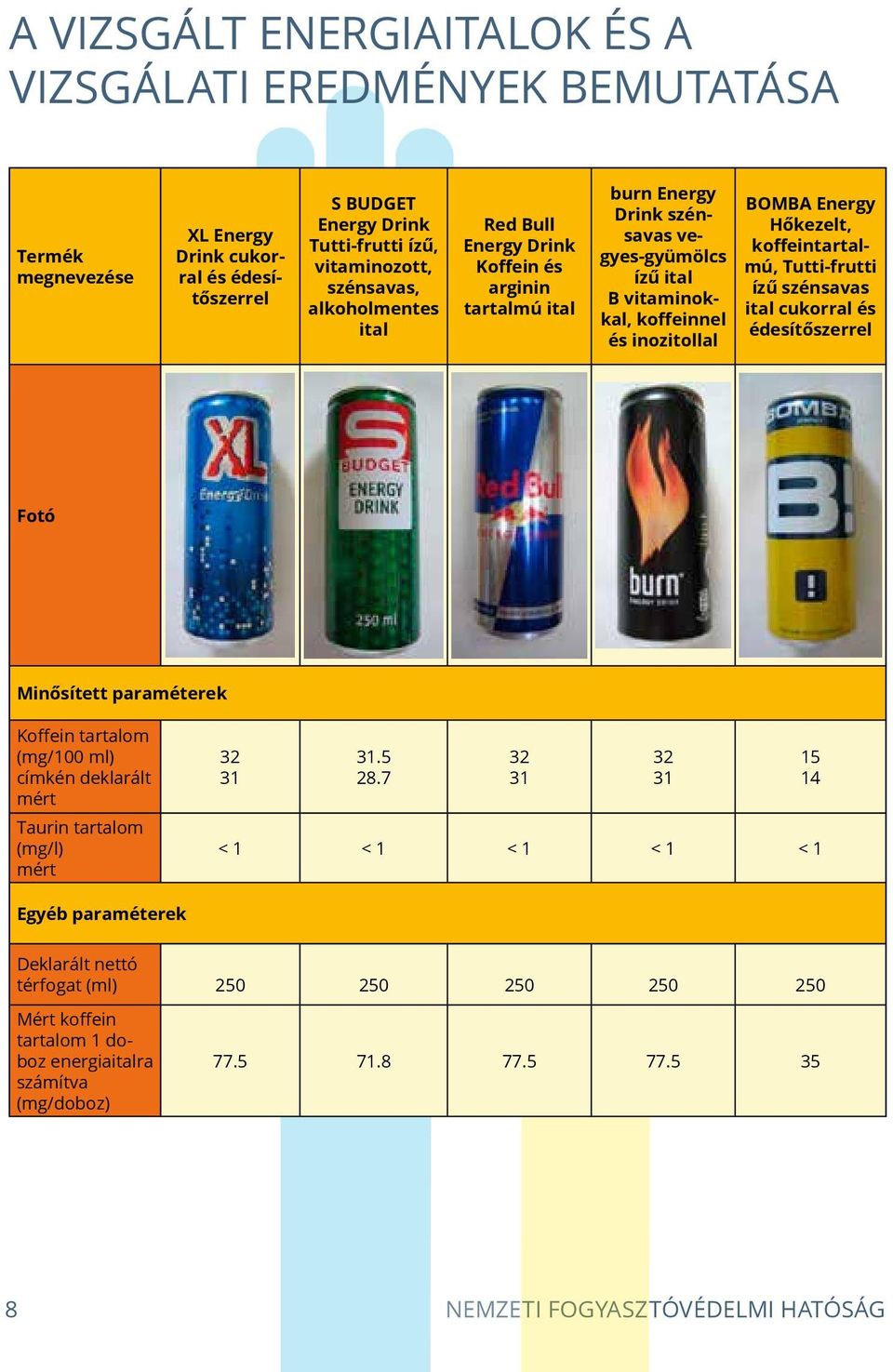 A VIZSGÁLT ENERGIAITALOK ÉS A VIZSGÁLATI EREDMÉNYEK BEMUTATÁSA

| Termék megnevezése | XL Energy Drink cukorral és édesítőszerrel | S BUDGET Energy Drink Tutti-frutti ízű, vitaminozott, szénsavas, alkoholmentes ital | Red Bull Energy Drink Koffein és arginin tartalmú ital | burn Energy Drink szénsavas vegyes-gyümölcs ízű ital B vitaminokkal, koffeinnel és inozitollal | BOMBA Energy Hőkezelt, koffeintartalmú, Tutti-frutti ízű szénsavas ital cukorral és édesítőszerrel |
|---|---|---|---|---|---|
| Fotó | XL Energy Drink | S BUDGET ENERGY DRINK 250 ml | Red Bull | burn | BOMBA B! |
| Minősített paraméterek | | | | | |
| Koffein tartalom (mg/100 ml) címkén deklarált mért | 32 31 | 31.5 28.7 | 32 31 | 32 31 | 15 14 |
| Taurin tartalom (mg/l) mért | < 1 | < 1 | < 1 | < 1 | < 1 |
| Egyéb paraméterek | | | | | |
| Deklarált nettó térfogat (ml) | 250 | 250 | 250 | 250 | 250 |
| Mért koffein tartalom 1 doboz energiaitalra számítva (mg/doboz) | 77.5 | 71.8 | 77.5 | 77.5 | 35 |

8

NEMZETI FOGYASZTÓVÉDELMI HATÓSÁG